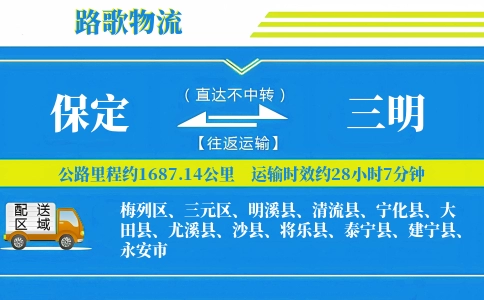 路歌物流

保定

（直达不中转）

【往返运输】

三明

公路里程约1687.14公里　运输时效约28小时7分钟

配送区域

梅列区、三元区、明溪县、清流县、宁化县、大田县、尤溪县、沙县、将乐县、泰宁县、建宁县、永安市